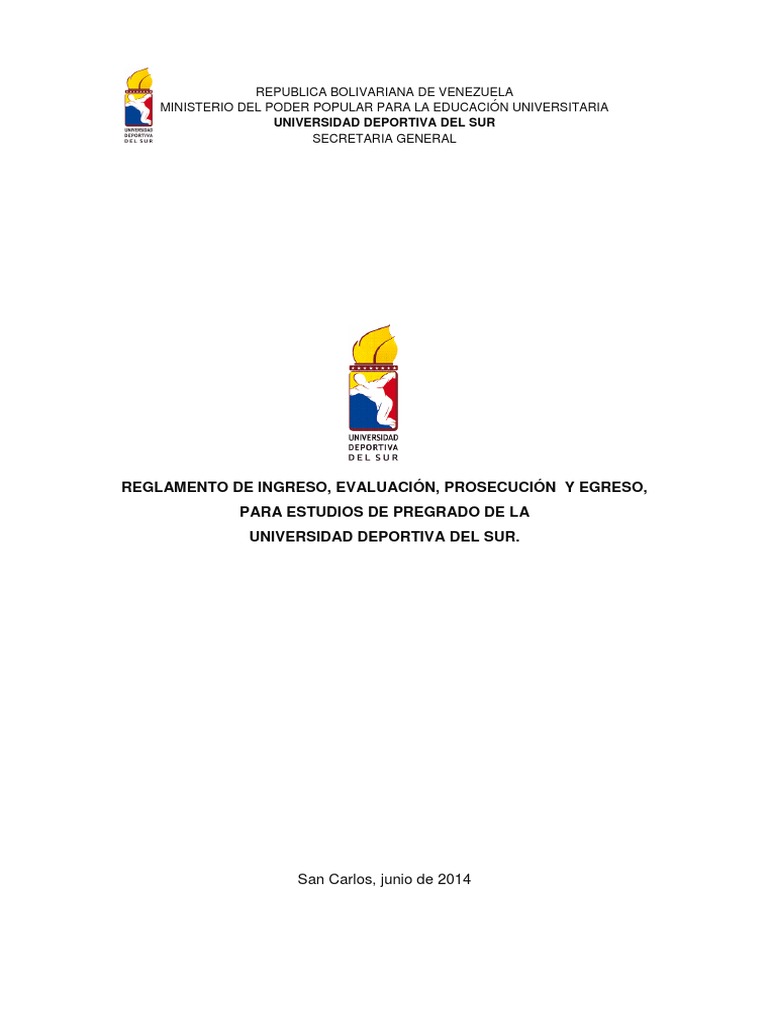 UNIVERSIDAD DEPORTIVA DEL SUR

REPUBLICA BOLIVARIANA DE VENEZUELA
MINISTERIO DEL PODER POPULAR PARA LA EDUCACIÓN UNIVERSITARIA
UNIVERSIDAD DEPORTIVA DEL SUR
SECRETARIA GENERAL

UNIVERSIDAD DEPORTIVA DEL SUR

REGLAMENTO DE INGRESO, EVALUACIÓN, PROSECUCIÓN Y EGRESO, PARA ESTUDIOS DE PREGRADO DE LA UNIVERSIDAD DEPORTIVA DEL SUR.

San Carlos, junio de 2014